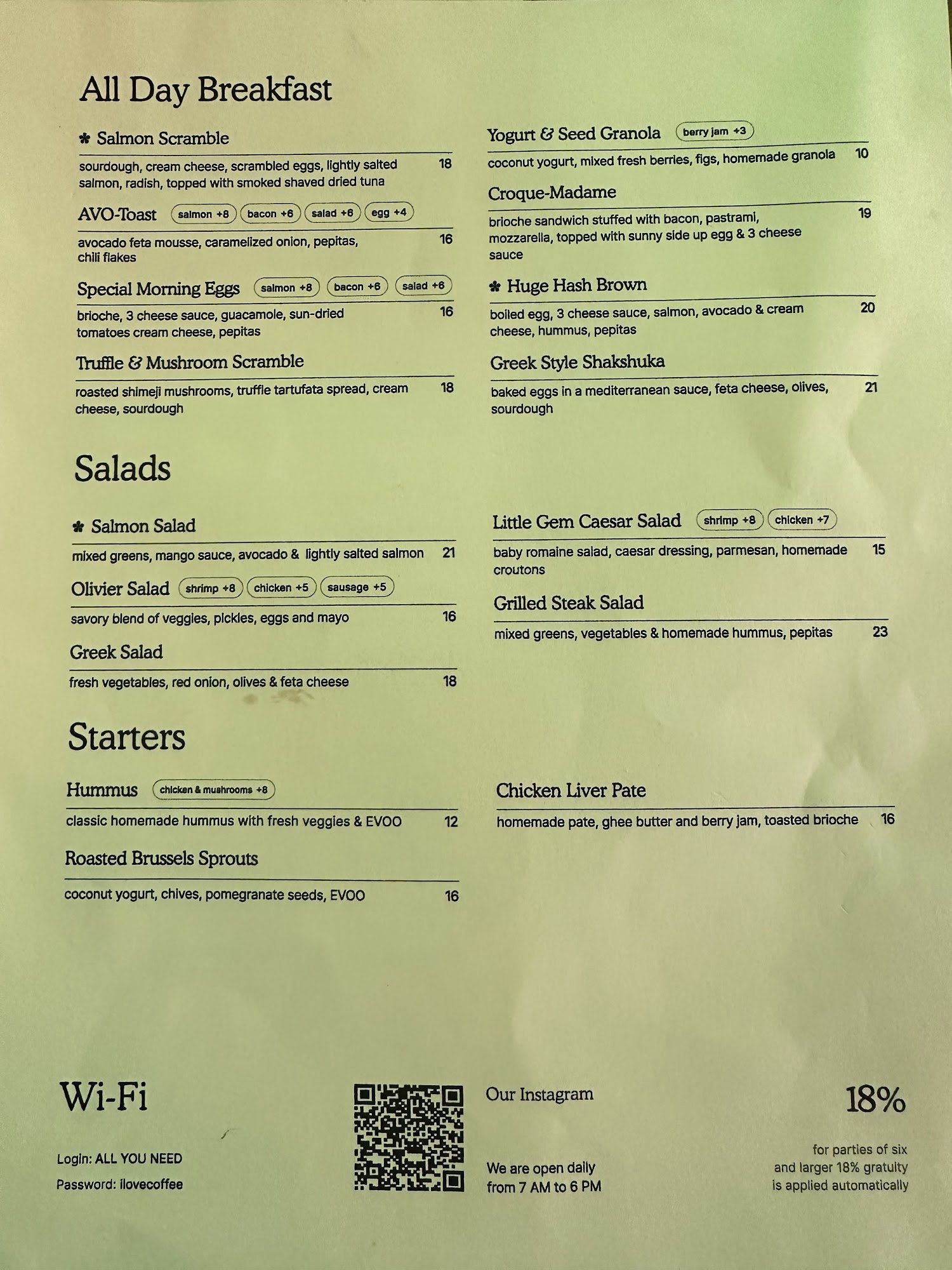 All Day Breakfast

✽ Salmon Scramble

sourdough, cream cheese, scrambled eggs, lightly salted salmon, radish, topped with smoked shaved dried tuna 18

AVO-Toast salmon +8 bacon +6 salad +6 egg +4

avocado feta mousse, caramelized onion, pepitas, chili flakes 16

Special Morning Eggs salmon +8 bacon +6 salad +6

brioche, 3 cheese sauce, guacamole, sun-dried tomatoes cream cheese, pepitas 16

Truffle & Mushroom Scramble

roasted shimeji mushrooms, truffle tartufata spread, cream cheese, sourdough 18

Yogurt & Seed Granola berry jam +3

coconut yogurt, mixed fresh berries, figs, homemade granola 10

Croque-Madame

brioche sandwich stuffed with bacon, pastrami, mozzarella, topped with sunny side up egg & 3 cheese sauce 19

✽ Huge Hash Brown

boiled egg, 3 cheese sauce, salmon, avocado & cream cheese, hummus, pepitas 20

Greek Style Shakshuka

baked eggs in a mediterranean sauce, feta cheese, olives, sourdough 21

Salads

✽ Salmon Salad

mixed greens, mango sauce, avocado & lightly salted salmon 21

Olivier Salad shrimp +8 chicken +5 sausage +5

savory blend of veggies, pickles, eggs and mayo 16

Greek Salad

fresh vegetables, red onion, olives & feta cheese 18

Little Gem Caesar Salad shrimp +8 chicken +7

baby romaine salad, caesar dressing, parmesan, homemade croutons 15

Grilled Steak Salad

mixed greens, vegetables & homemade hummus, pepitas 23

Starters

Hummus chicken & mushrooms +8

classic homemade hummus with fresh veggies & EVOO 12

Roasted Brussels Sprouts

coconut yogurt, chives, pomegranate seeds, EVOO 16

Chicken Liver Pate

homemade pate, ghee butter and berry jam, toasted brioche 16

Wi-Fi

Login: ALL YOU NEED
Password: ilovecoffee

Our Instagram

We are open daily
from 7 AM to 6 PM

18%

for parties of six
and larger 18% gratuity
is applied automatically